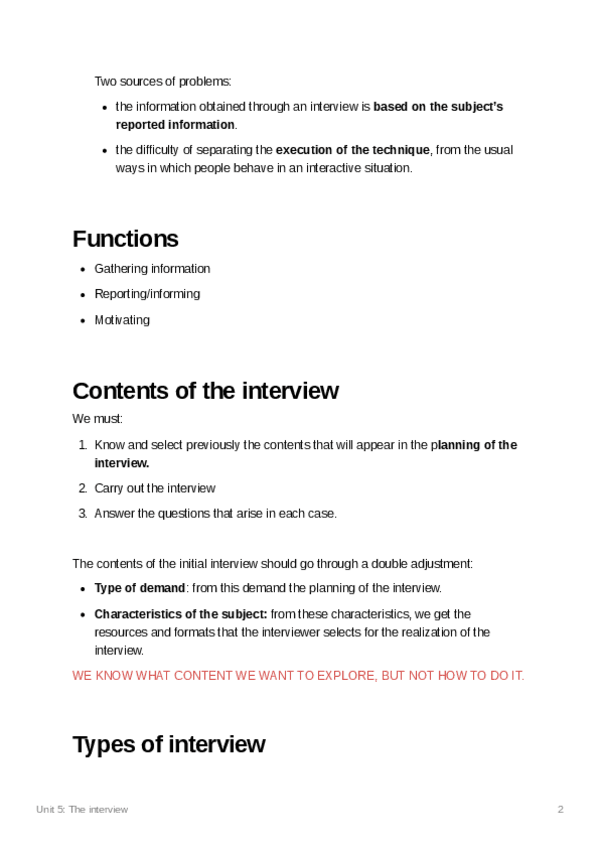 Two sources of problems:

- the information obtained through an interview is based on the subject's reported information.
- the difficulty of separating the execution of the technique, from the usual ways in which people behave in an interactive situation.

Functions

- Gathering information
- Reporting/informing
- Motivating

Contents of the interview

We must:

1. Know and select previously the contents that will appear in the planning of the interview.
2. Carry out the interview
3. Answer the questions that arise in each case.

The contents of the initial interview should go through a double adjustment:

- Type of demand: from this demand the planning of the interview.
- Characteristics of the subject: from these characteristics, we get the resources and formats that the interviewer selects for the realization of the interview.

WE KNOW WHAT CONTENT WE WANT TO EXPLORE, BUT NOT HOW TO DO IT.

Types of interview

Unit 5: The interview

2